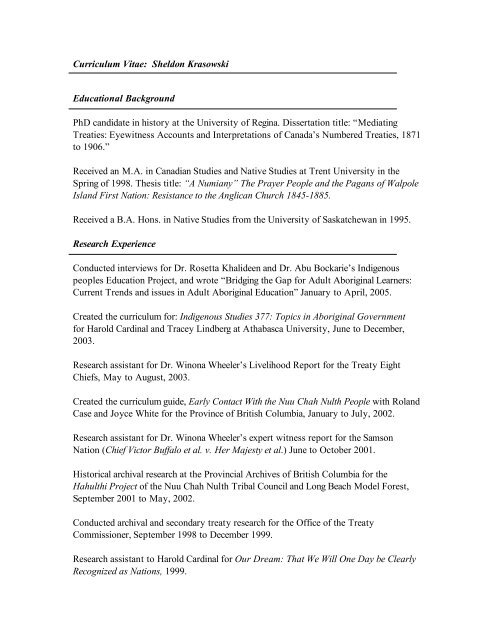 Curriculum Vitae: Sheldon Krasowski

Educational Background

PhD candidate in history at the University of Regina. Dissertation title: "Mediating Treaties: Eyewitness Accounts and Interpretations of Canada's Numbered Treaties, 1871 to 1906."

Received an M.A. in Canadian Studies and Native Studies at Trent University in the Spring of 1998. Thesis title: "A Numiany" The Prayer People and the Pagans of Walpole Island First Nation: Resistance to the Anglican Church 1845-1885.

Received a B.A. Hons. in Native Studies from the University of Saskatchewan in 1995.

Research Experience

Conducted interviews for Dr. Rosetta Khalideen and Dr. Abu Bockarie's Indigenous peoples Education Project, and wrote "Bridging the Gap for Adult Aboriginal Learners: Current Trends and issues in Adult Aboriginal Education" January to April, 2005.

Created the curriculum for: Indigenous Studies 377: Topics in Aboriginal Government for Harold Cardinal and Tracey Lindberg at Athabasca University, June to December, 2003.

Research assistant for Dr. Winona Wheeler's Livelihood Report for the Treaty Eight Chiefs, May to August, 2003.

Created the curriculum guide, Early Contact With the Nuu Chah Nulth People with Roland Case and Joyce White for the Province of British Columbia, January to July, 2002.

Research assistant for Dr. Winona Wheeler's expert witness report for the Samson Nation (Chief Victor Buffalo et al. v. Her Majesty et al.) June to October 2001.

Historical archival research at the Provincial Archives of British Columbia for the Hahulthi Project of the Nuu Chah Nulth Tribal Council and Long Beach Model Forest, September 2001 to May, 2002.

Conducted archival and secondary treaty research for the Office of the Treaty Commissioner, September 1998 to December 1999.

Research assistant to Harold Cardinal for Our Dream: That We Will One Day be Clearly Recognized as Nations, 1999.